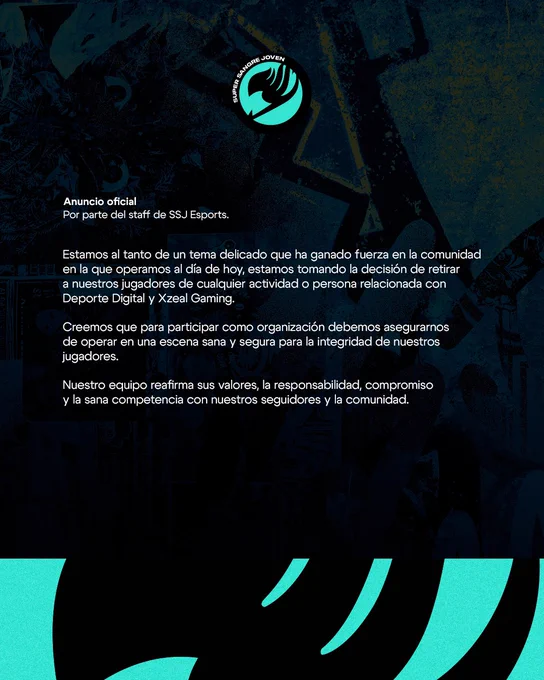 SUPER SANGRE JOVEN

Anuncio oficial
Por parte del staff de SSJ Esports.

Estamos al tanto de un tema delicado que ha ganado fuerza en la comunidad en la que operamos al día de hoy, estamos tomando la decisión de retirar a nuestros jugadores de cualquier actividad o persona relacionada con Deporte Digital y Xzeal Gaming.

Creemos que para participar como organización debemos asegurarnos de operar en una escena sana y segura para la integridad de nuestros jugadores.

Nuestro equipo reafirma sus valores, la responsabilidad, compromiso y la sana competencia con nuestros seguidores y la comunidad.